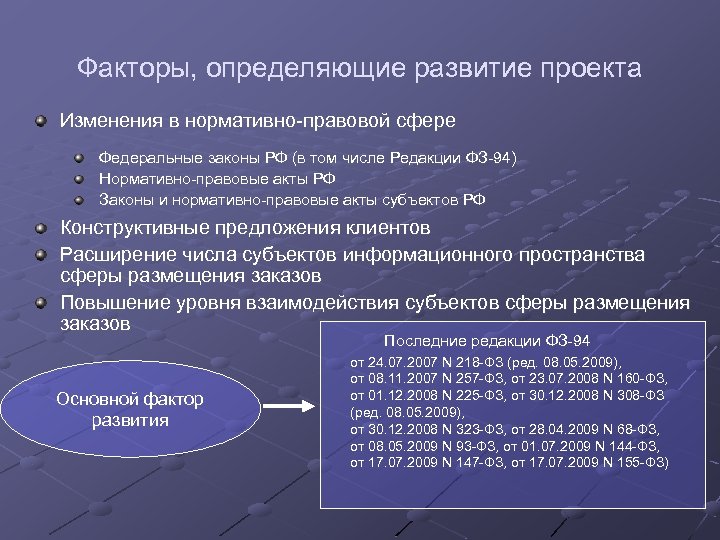 Факторы, определяющие развитие проекта

Изменения в нормативно-правовой сфере

Федеральные законы РФ (в том числе Редакции ФЗ-94)
Нормативно-правовые акты РФ
Законы и нормативно-правовые акты субъектов РФ

Конструктивные предложения клиентов
Расширение числа субъектов информационного пространства сферы размещения заказов
Повышение уровня взаимодействия субъектов сферы размещения заказов

Основной фактор развития

Последние редакции ФЗ-94

от 24.07.2007 N 218-ФЗ (ред. 08.05.2009), от 08.11.2007 N 257-ФЗ, от 23.07.2008 N 160-ФЗ, от 01.12.2008 N 225-ФЗ, от 30.12.2008 N 308-ФЗ (ред. 08.05.2009), от 30.12.2008 N 323-ФЗ, от 28.04.2009 N 68-ФЗ, от 08.05.2009 N 93-ФЗ, от 01.07.2009 N 144-ФЗ, от 17.07.2009 N 147-ФЗ, от 17.07.2009 N 155-ФЗ)